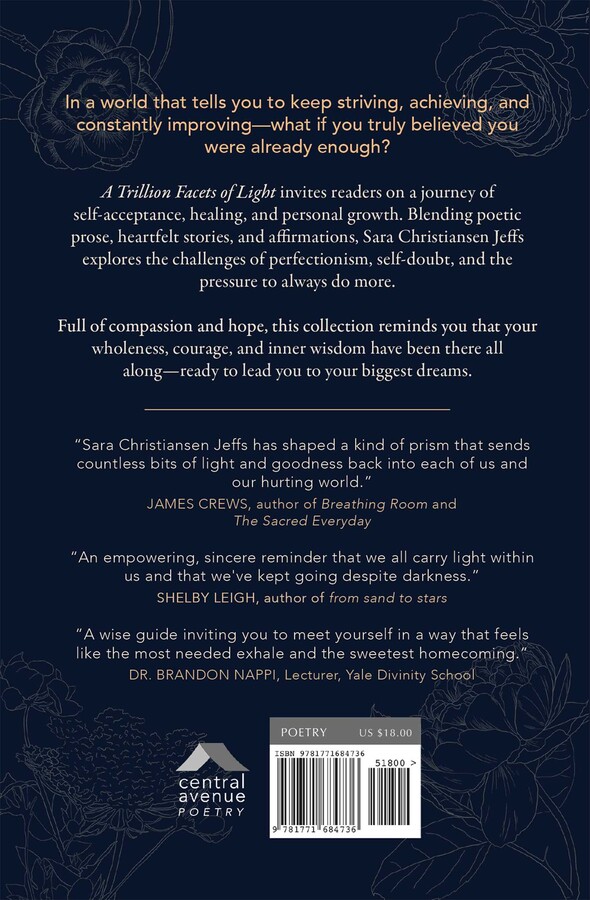 In a world that tells you to keep striving, achieving, and constantly improving—what if you truly believed you were already enough?

A Trillion Facets of Light invites readers on a journey of self-acceptance, healing, and personal growth. Blending poetic prose, heartfelt stories, and affirmations, Sara Christiansen Jeffs explores the challenges of perfectionism, self-doubt, and the pressure to always do more.

Full of compassion and hope, this collection reminds you that your wholeness, courage, and inner wisdom have been there all along—ready to lead you to your biggest dreams.

"Sara Christiansen Jeffs has shaped a kind of prism that sends countless bits of light and goodness back into each of us and our hurting world."
JAMES CREWS, author of Breathing Room and The Sacred Everyday

"An empowering, sincere reminder that we all carry light within us and that we've kept going despite darkness."
SHELBY LEIGH, author of from sand to stars

"A wise guide inviting you to meet yourself in a way that feels like the most needed exhale and the sweetest homecoming."
DR. BRANDON NAPPI, Lecturer, Yale Divinity School

central
avenue
POETRY

POETRY US $18.00

ISBN 9781771684736

51800 >

9 781771 684736